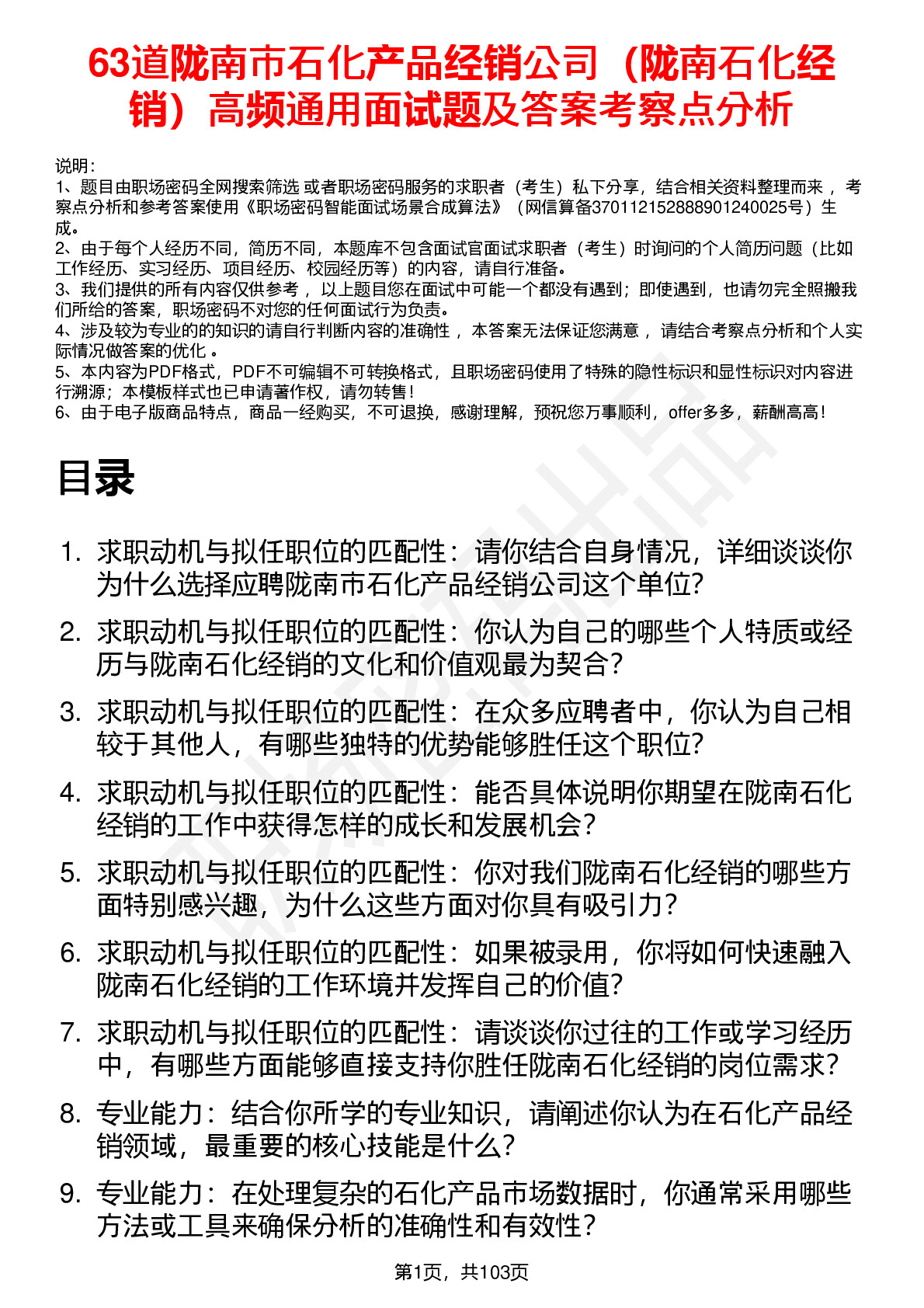 63道陇南市石化产品经销公司（陇南石化经销）高频通用面试题及答案考察点分析

说明：
1、题目由职场密码全网搜索筛选 或者职场密码服务的求职者（考生）私下分享，结合相关资料整理而来 ，考察点分析和参考答案使用《职场密码智能面试场景合成算法》（网信算备370112152888901240025号）生成。
2、由于每个人经历不同，简历不同，本题库不包含面试官面试求职者（考生）时询问的个人简历问题（比如工作经历、实习经历、项目经历、校园经历等）的内容，请自行准备。
3、我们提供的所有内容仅供参考 ，以上题目您在面试中可能一个都没有遇到；即使遇到，也请勿完全照搬我们所给的答案，职场密码不对您的任何面试行为负责。
4、涉及较为专业的的知识的请自行判断内容的准确性 ，本答案无法保证您满意 ，请结合考察点分析和个人实际情况做答案的优化 。
5、本内容为PDF格式，PDF不可编辑不可转换格式，且职场密码使用了特殊的隐性标识和显性标识对内容进行溯源；本模板样式也已申请著作权，请勿转售！
6、由于电子版商品特点，商品一经购买，不可退换，感谢理解，预祝您万事顺利，offer多多，薪酬高高！

目录

1. 求职动机与拟任职位的匹配性：请你结合自身情况，详细谈谈你为什么选择应聘陇南市石化产品经销公司这个单位?
2. 求职动机与拟任职位的匹配性：你认为自己的哪些个人特质或经历与陇南石化经销的文化和价值观最为契合？
3. 求职动机与拟任职位的匹配性：在众多应聘者中，你认为自己相较于其他人，有哪些独特的优势能够胜任这个职位?
4. 求职动机与拟任职位的匹配性：能否具体说明你期望在陇南石化经销的工作中获得怎样的成长和发展机会？
5. 求职动机与拟任职位的匹配性：你对我们陇南石化经销的哪些方面特别感兴趣，为什么这些方面对你具有吸引力？
6. 求职动机与拟任职位的匹配性：如果被录用，你将如何快速融入陇南石化经销的工作环境并发挥自己的价值?
7. 求职动机与拟任职位的匹配性：请谈谈你过往的工作或学习经历中，有哪些方面能够直接支持你胜任陇南石化经销的岗位需求？
8. 专业能力：结合你所学的专业知识，请阐述你认为在石化产品经销领域，最重要的核心技能是什么?
9. 专业能力：在处理复杂的石化产品市场数据时，你通常采用哪些方法或工具来确保分析的准确性和有效性？

第1页，共103页